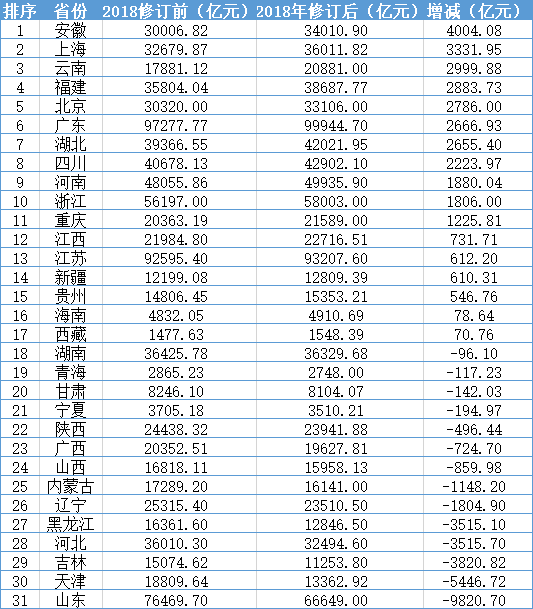 | 排序 | 省份 | 2018修订前（亿元） | 2018年修订后（亿元） | 增减（亿元） |
|---|---|---|---|---|
| 1 | 安徽 | 30006.82 | 34010.90 | 4004.08 |
| 2 | 上海 | 32679.87 | 36011.82 | 3331.95 |
| 3 | 云南 | 17881.12 | 20881.00 | 2999.88 |
| 4 | 福建 | 35804.04 | 38687.77 | 2883.73 |
| 5 | 北京 | 30320.00 | 33106.00 | 2786.00 |
| 6 | 广东 | 97277.77 | 99944.70 | 2666.93 |
| 7 | 湖北 | 39366.55 | 42021.95 | 2655.40 |
| 8 | 四川 | 40678.13 | 42902.10 | 2223.97 |
| 9 | 河南 | 48055.86 | 49935.90 | 1880.04 |
| 10 | 浙江 | 56197.00 | 58003.00 | 1806.00 |
| 11 | 重庆 | 20363.19 | 21589.00 | 1225.81 |
| 12 | 江西 | 21984.80 | 22716.51 | 731.71 |
| 13 | 江苏 | 92595.40 | 93207.60 | 612.20 |
| 14 | 新疆 | 12199.08 | 12809.39 | 610.31 |
| 15 | 贵州 | 14806.45 | 15353.21 | 546.76 |
| 16 | 海南 | 4832.05 | 4910.69 | 78.64 |
| 17 | 西藏 | 1477.63 | 1548.39 | 70.76 |
| 18 | 湖南 | 36425.78 | 36329.68 | -96.10 |
| 19 | 青海 | 2865.23 | 2748.00 | -117.23 |
| 20 | 甘肃 | 8246.10 | 8104.07 | -142.03 |
| 21 | 宁夏 | 3705.18 | 3510.21 | -194.97 |
| 22 | 陕西 | 24438.32 | 23941.88 | -496.44 |
| 23 | 广西 | 20352.51 | 19627.81 | -724.70 |
| 24 | 山西 | 16818.11 | 15958.13 | -859.98 |
| 25 | 内蒙古 | 17289.20 | 16141.00 | -1148.20 |
| 26 | 辽宁 | 25315.40 | 23510.50 | -1804.90 |
| 27 | 黑龙江 | 16361.60 | 12846.50 | -3515.10 |
| 28 | 河北 | 36010.30 | 32494.60 | -3515.70 |
| 29 | 吉林 | 15074.62 | 11253.80 | -3820.82 |
| 30 | 天津 | 18809.64 | 13362.92 | -5446.72 |
| 31 | 山东 | 76469.70 | 66649.00 | -9820.70 |